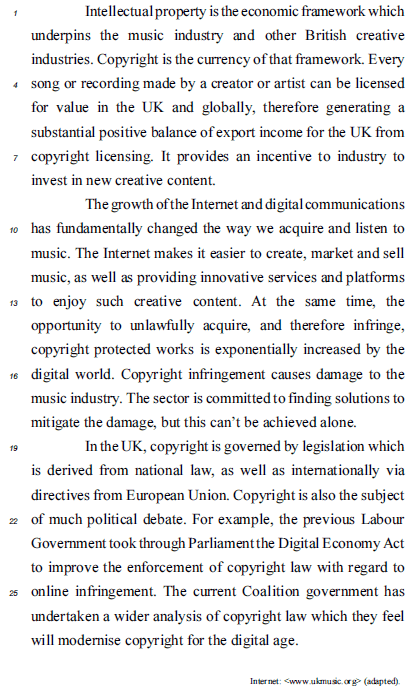 1 Intellectual property is the economic framework which underpins the music industry and other British creative industries. Copyright is the currency of that framework. Every 4 song or recording made by a creator or artist can be licensed for value in the UK and globally, therefore generating a substantial positive balance of export income for the UK from 7 copyright licensing. It provides an incentive to industry to invest in new creative content.

The growth of the Internet and digital communications 10 has fundamentally changed the way we acquire and listen to music. The Internet makes it easier to create, market and sell music, as well as providing innovative services and platforms 13 to enjoy such creative content. At the same time, the opportunity to unlawfully acquire, and therefore infringe, copyright protected works is exponentially increased by the 16 digital world. Copyright infringement causes damage to the music industry. The sector is committed to finding solutions to mitigate the damage, but this can't be achieved alone.

19 In the UK, copyright is governed by legislation which is derived from national law, as well as internationally via directives from European Union. Copyright is also the subject 22 of much political debate. For example, the previous Labour Government took through Parliament the Digital Economy Act to improve the enforcement of copyright law with regard to 25 online infringement. The current Coalition government has undertaken a wider analysis of copyright law which they feel will modernise copyright for the digital age.

Internet: <www.ukmusic.org> (adapted).